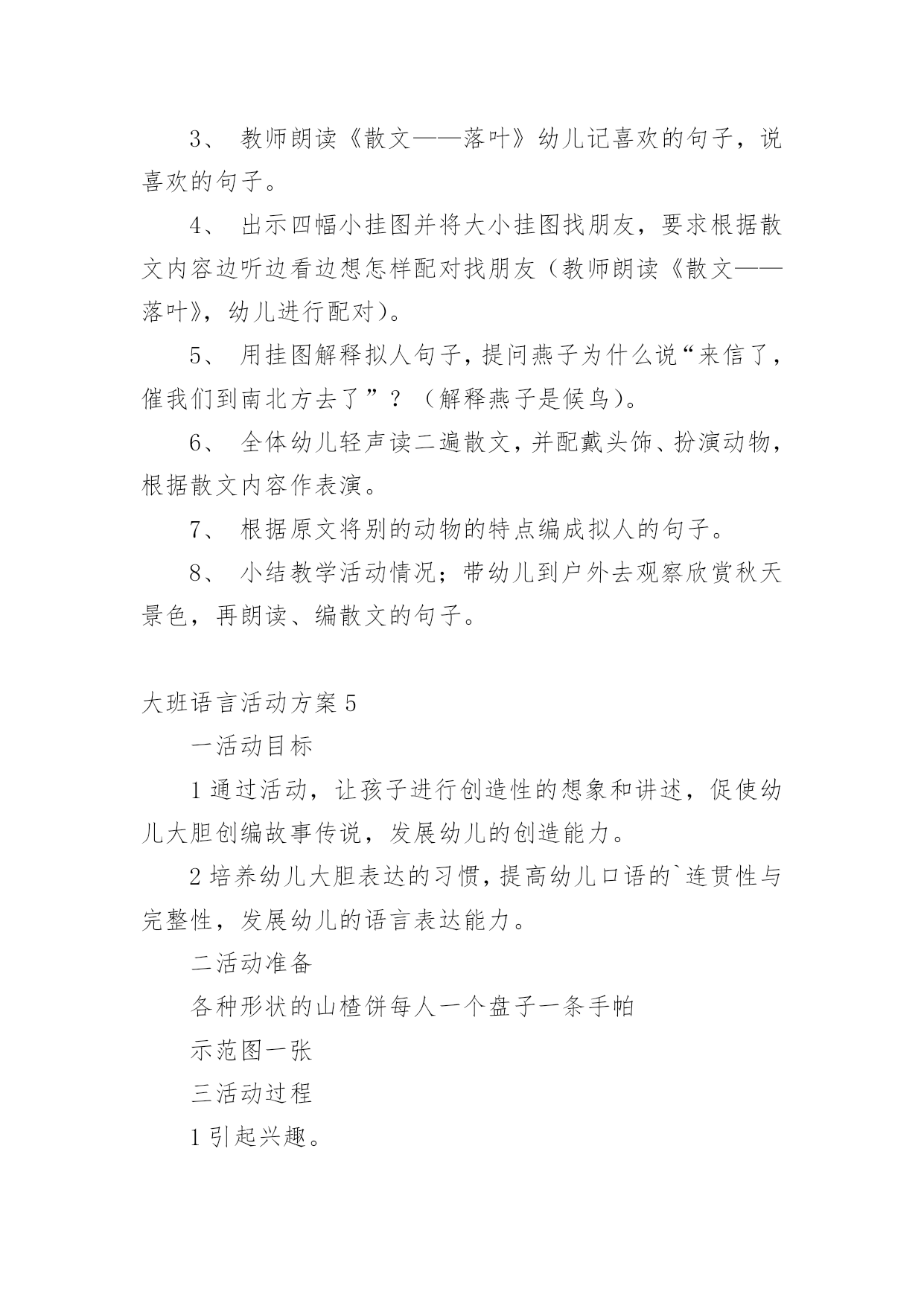 3、 教师朗读《散文——落叶》幼儿记喜欢的句子，说喜欢的句子。

4、 出示四幅小挂图并将大小挂图找朋友，要求根据散文内容边听边看边想怎样配对找朋友（教师朗读《散文——落叶》，幼儿进行配对）。

5、 用挂图解释拟人句子，提问燕子为什么说“来信了，催我们到南北方去了”？（解释燕子是候鸟）。

6、 全体幼儿轻声读二遍散文，并配戴头饰、扮演动物，根据散文内容作表演。

7、 根据原文将别的动物的特点编成拟人的句子。

8、 小结教学活动情况；带幼儿到户外去观察欣赏秋天景色，再朗读、编散文的句子。

大班语言活动方案 5

一活动目标

1 通过活动，让孩子进行创造性的想象和讲述，促使幼儿大胆创编故事传说，发展幼儿的创造能力。

2 培养幼儿大胆表达的习惯，提高幼儿口语的`连贯性与完整性，发展幼儿的语言表达能力。

二活动准备

各种形状的山楂饼每人一个盘子一条手帕

示范图一张

三活动过程

1 引起兴趣。